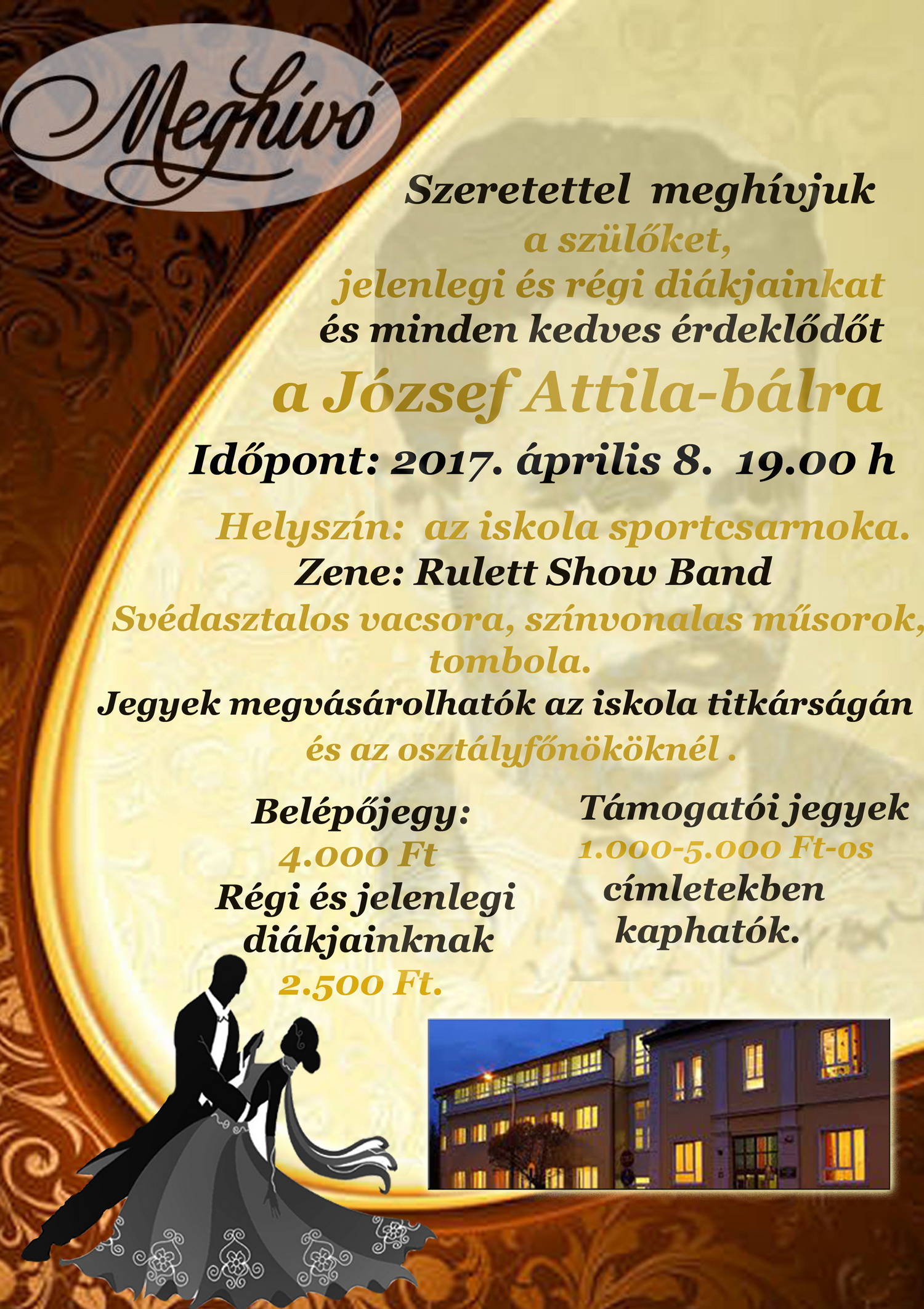 Meghívó

Szeretettel meghívjuk a szülőket, jelenlegi és régi diákjainkat és minden kedves érdeklődőt

a József Attila-bálra

Időpont: 2017. április 8. 19.00 h

Helyszín: az iskola sportcsarnoka.

Zene: Rulett Show Band

Svédasztalos vacsora, színvonalas műsorok, tombola.

Jegyek megvásárolhatók az iskola titkárságán és az osztályfőnököknél .

Belépőjegy: 4.000 Ft Régi és jelenlegi diákjainknak 2.500 Ft.

Támogatói jegyek 1.000-5.000 Ft-os címletekben kaphatók.